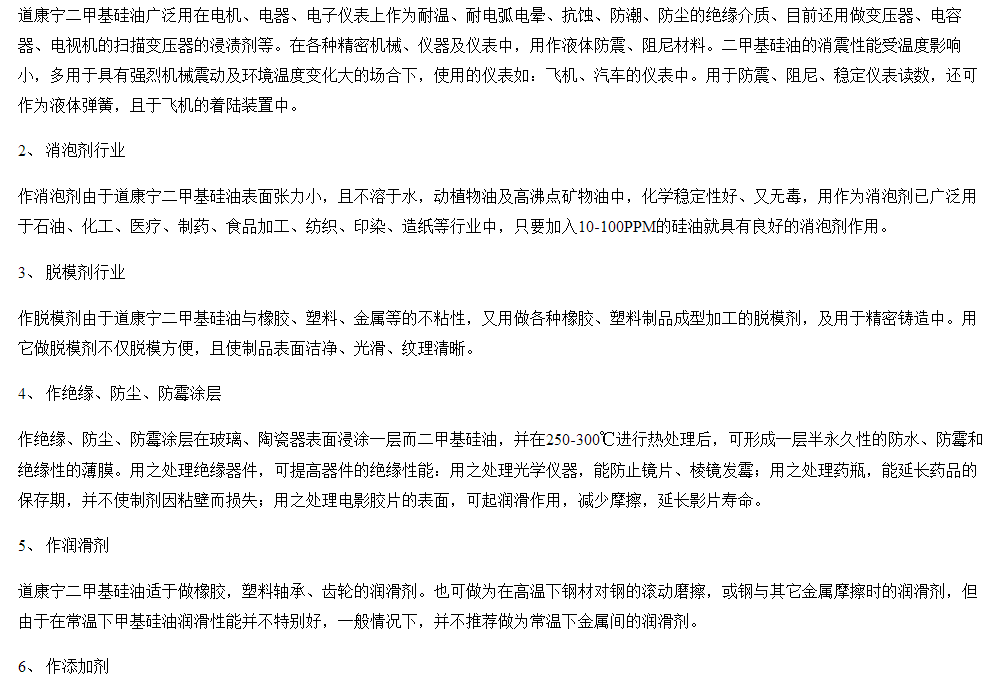 道康宁二甲基硅油广泛用在电机、电器、电子仪表上作为耐温、耐电弧电晕、抗蚀、防潮、防尘的绝缘介质、目前还用做变压器、电容器、电视机的扫描变压器的浸渍剂等。在各种精密机械、仪器及仪表中，用作液体防震、阻尼材料。二甲基硅油的消震性能受温度影响小，多用于具有强烈机械震动及环境温度变化大的场合下，使用的仪表如：飞机、汽车的仪表中。用于防震、阻尼、稳定仪表读数，还可作为液体弹簧，且于飞机的着陆装置中。

2、 消泡剂行业

作消泡剂由于道康宁二甲基硅油表面张力小，且不溶于水，动植物油及高沸点矿物油中，化学稳定性好、又无毒，用作为消泡剂已广泛用于石油、化工、医疗、制药、食品加工、纺织、印染、造纸等行业中，只要加入10-100PPM的硅油就具有良好的消泡剂作用。

3、 脱模剂行业

作脱模剂由于道康宁二甲基硅油与橡胶、塑料、金属等的不粘性，又用做各种橡胶、塑料制品成型加工的脱模剂，及用于精密铸造中。用它做脱模剂不仅脱模方便，且使制品表面洁净、光滑、纹理清晰。

4、 作绝缘、防尘、防霉涂层

作绝缘、防尘、防霉涂层在玻璃、陶瓷器表面浸涂一层而二甲基硅油，并在250-300℃进行热处理后，可形成一层半永久性的防水、防霉和绝缘性的薄膜。用之处理绝缘器件，可提高器件的绝缘性能；用之处理光学仪器，能防止镜片、棱镜发霉；用之处理药瓶，能延长药品的保存期，并不使制剂因粘壁而损失；用之处理电影胶片的表面，可起润滑作用，减少摩擦，延长影片寿命。

5、 作润滑剂

道康宁二甲基硅油适于做橡胶，塑料轴承、齿轮的润滑剂。也可做为在高温下钢材对钢的滚动磨擦，或钢与其它金属摩擦时的润滑剂，但由于在常温下甲基硅油润滑性能并不特别好，一般情况下，并不推荐做为常温下金属间的润滑剂。

6、 作添加剂